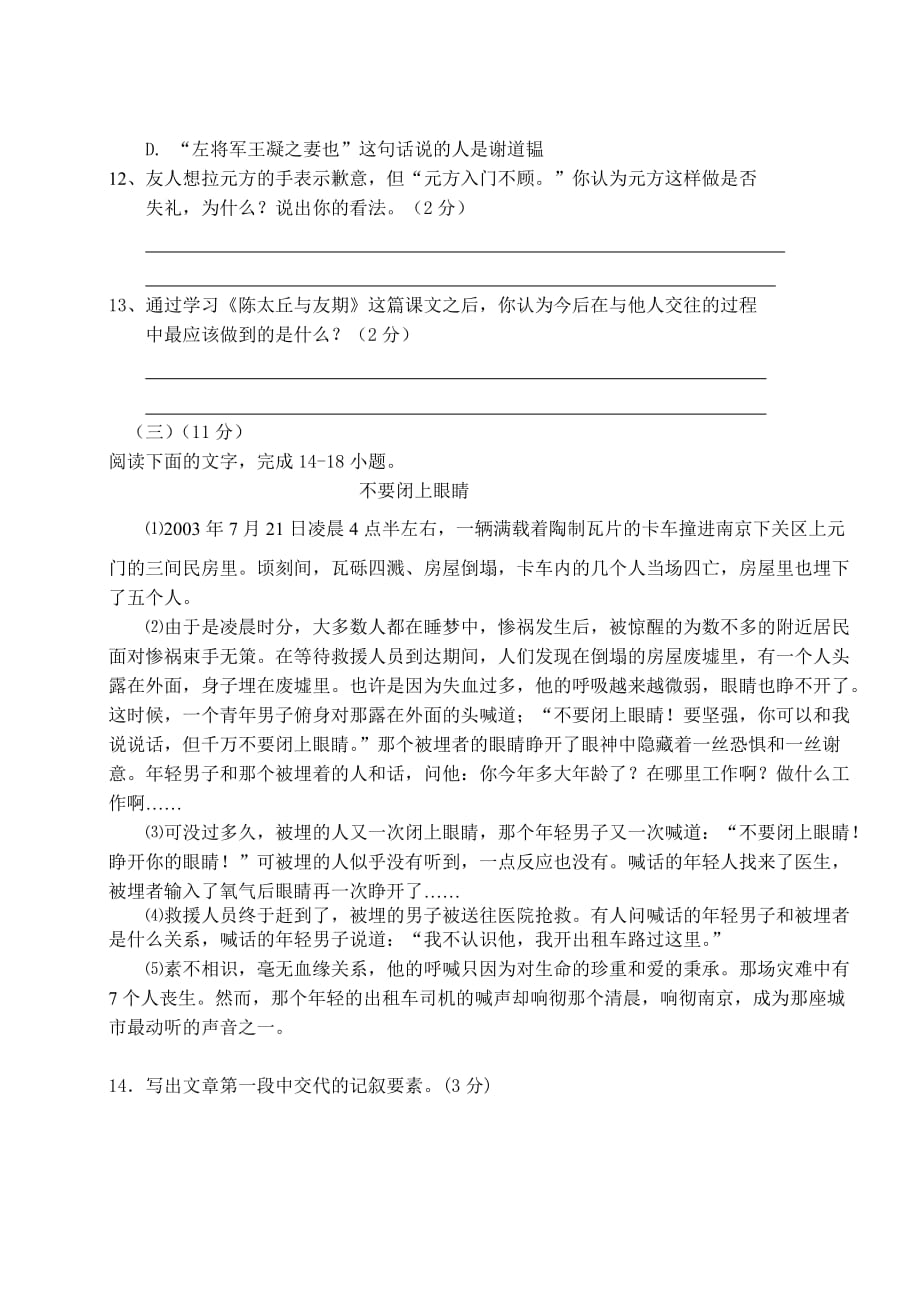 D. “左将军王凝之妻也”这句话说的人是谢道韫

12、友人想拉元方的手表示歉意，但“元方入门不顾。”你认为元方这样做是否失礼，为什么？说出你的看法。（2 分）

13、通过学习《陈太丘与友期》这篇课文之后，你认为今后在与他人交往的过程中最应该做到的是什么？（2 分）

（三）（11 分）
阅读下面的文字，完成 14-18 小题。

不要闭上眼睛

⑴2003 年 7 月 21 日凌晨 4 点半左右，一辆满载着陶制瓦片的卡车撞进南京下关区上元门的三间民房里。顷刻间，瓦砾四溅、房屋倒塌，卡车内的几个人当场四亡，房屋里也埋下了五个人。

⑵由于是凌晨时分，大多数人都在睡梦中，惨祸发生后，被惊醒的为数不多的附近居民面对惨祸束手无策。在等待救援人员到达期间，人们发现在倒塌的房屋废墟里，有一个人头露在外面，身子埋在废墟里。也许是因为失血过多，他的呼吸越来越微弱，眼睛也睁不开了。这时候，一个青年男子俯身对那露在外面的头喊道；“不要闭上眼睛！要坚强，你可以和我说说话，但千万不要闭上眼睛。”那个被埋者的眼睛睁开了眼神中隐藏着一丝恐惧和一丝谢意。年轻男子和那个被埋着的人和话，问他：你今年多大年龄了？在哪里工作啊？做什么工作啊……

⑶可没过多久，被埋的人又一次闭上眼睛，那个年轻男子又一次喊道：“不要闭上眼睛！睁开你的眼睛！”可被埋的人似乎没有听到，一点反应也没有。喊话的年轻人找来了医生，被埋者输入了氧气后眼睛再一次睁开了……

⑷救援人员终于赶到了，被埋的男子被送往医院抢救。有人问喊话的年轻男子和被埋者是什么关系，喊话的年轻男子说道：“我不认识他，我开出租车路过这里。”

⑸素不相识，毫无血缘关系，他的呼喊只因为对生命的珍重和爱的秉承。那场灾难中有 7 个人丧生。然而，那个年轻的出租车司机的喊声却响彻那个清晨，响彻南京，成为那座城市最动听的声音之一。

14．写出文章第一段中交代的记叙要素。(3 分)